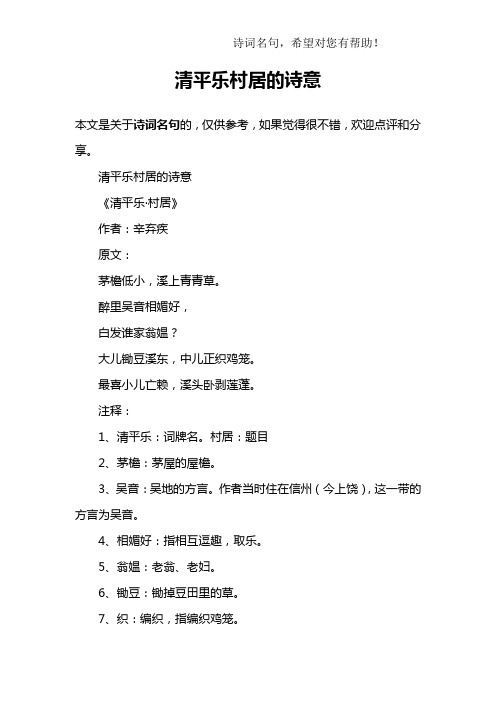 诗词名句，希望对您有帮助！

清平乐村居的诗意

本文是关于诗词名句的，仅供参考，如果觉得很不错，欢迎点评和分享。

清平乐村居的诗意

《清平乐·村居》

作者：辛弃疾

原文：

茅檐低小，溪上青青草。

醉里吴音相媚好，

白发谁家翁媪？

大儿锄豆溪东，中儿正织鸡笼。

最喜小儿亡赖，溪头卧剥莲蓬。

注释：

1、清平乐：词牌名。村居：题目

2、茅檐：茅屋的屋檐。

3、吴音：吴地的方言。作者当时住在信州（今上饶），这一带的方言为吴音。

4、相媚好：指相互逗趣，取乐。

5、翁媪：老翁、老妇。

6、锄豆：锄掉豆田里的草。

7、织：编织，指编织鸡笼。